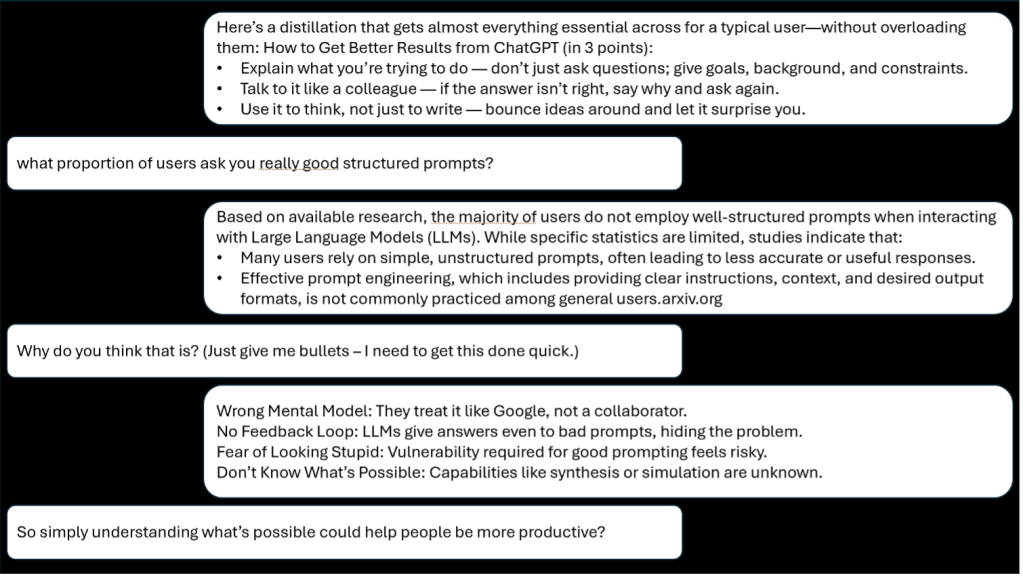 Here's a distillation that gets almost everything essential across for a typical user—without overloading them: How to Get Better Results from ChatGPT (in 3 points):
• Explain what you're trying to do — don't just ask questions; give goals, background, and constraints.
• Talk to it like a colleague — if the answer isn't right, say why and ask again.
• Use it to think, not just to write — bounce ideas around and let it surprise you.

what proportion of users ask you really good structured prompts?

Based on available research, the majority of users do not employ well-structured prompts when interacting with Large Language Models (LLMs). While specific statistics are limited, studies indicate that:
• Many users rely on simple, unstructured prompts, often leading to less accurate or useful responses.
• Effective prompt engineering, which includes providing clear instructions, context, and desired output formats, is not commonly practiced among general users.arxiv.org

Why do you think that is? (Just give me bullets – I need to get this done quick.)

Wrong Mental Model: They treat it like Google, not a collaborator.
No Feedback Loop: LLMs give answers even to bad prompts, hiding the problem.
Fear of Looking Stupid: Vulnerability required for good prompting feels risky.
Don't Know What's Possible: Capabilities like synthesis or simulation are unknown.

So simply understanding what's possible could help people be more productive?